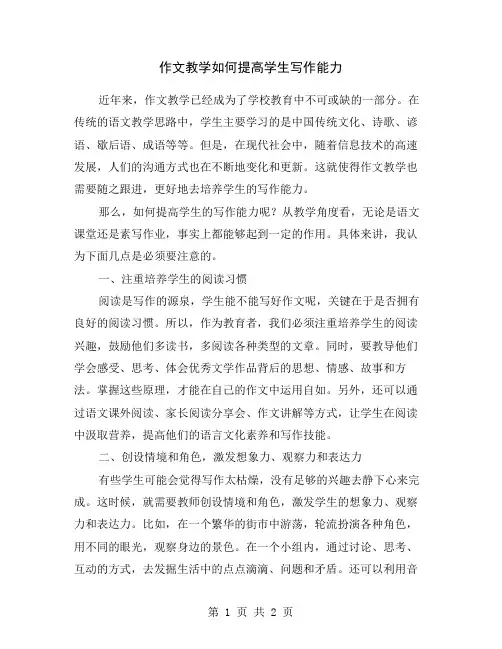 作文教学如何提高学生写作能力

近年来，作文教学已经成为了学校教育中不可或缺的一部分。在传统的语文教学思路中，学生主要学习的是中国传统文化、诗歌、谚语、歇后语、成语等等。但是，在现代社会中，随着信息技术的高速发展，人们的沟通方式也在不断地变化和更新。这就使得作文教学也需要随之跟进，更好地去培养学生的写作能力。

那么，如何提高学生的写作能力呢？从教学角度看，无论是语文课堂还是素写作业，事实上都能够起到一定的作用。具体来讲，我认为下面几点是必须要注意的。

一、注重培养学生的阅读习惯

阅读是写作的源泉，学生能不能写好作文呢，关键在于是否拥有良好的阅读习惯。所以，作为教育者，我们必须注重培养学生的阅读兴趣，鼓励他们多读书，多阅读各种类型的文章。同时，要教导他们学会感受、思考、体会优秀文学作品背后的思想、情感、故事和方法。掌握这些原理，才能在自己的作文中运用自如。另外，还可以通过语文课外阅读、家长阅读分享会、作文讲解等方式，让学生在阅读中汲取营养，提高他们的语言文化素养和写作技能。

二、创设情境和角色，激发想象力、观察力和表达力

有些学生可能会觉得写作太枯燥，没有足够的兴趣去静下心来完成。这时候，就需要教师创设情境和角色，激发学生的想象力、观察力和表达力。比如，在一个繁华的街市中游荡，轮流扮演各种角色，用不同的眼光，观察身边的景色。在一个小组内，通过讨论、思考、互动的方式，去发掘生活中的点点滴滴、问题和矛盾。还可以利用音

第 1 页 共 2 页